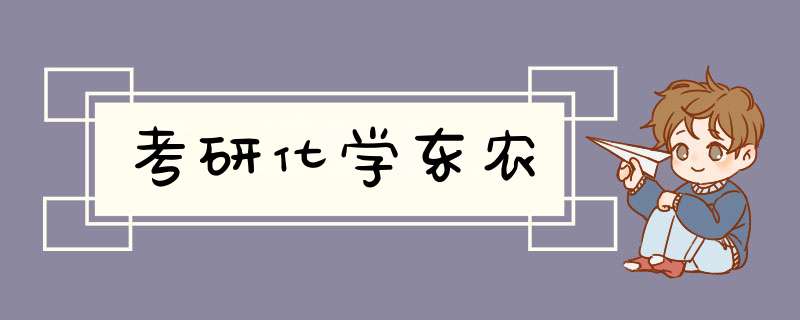 考研化学东农